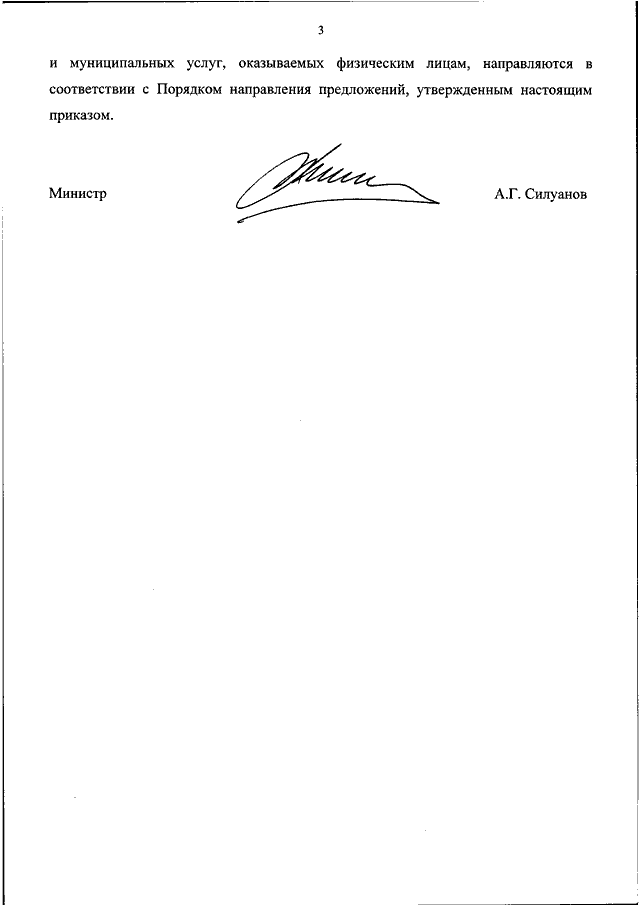 3

и муниципальных услуг, оказываемых физическим лицам, направляются в соответствии с Порядком направления предложений, утвержденным настоящим приказом.

Министр

А.Г. Силуанов